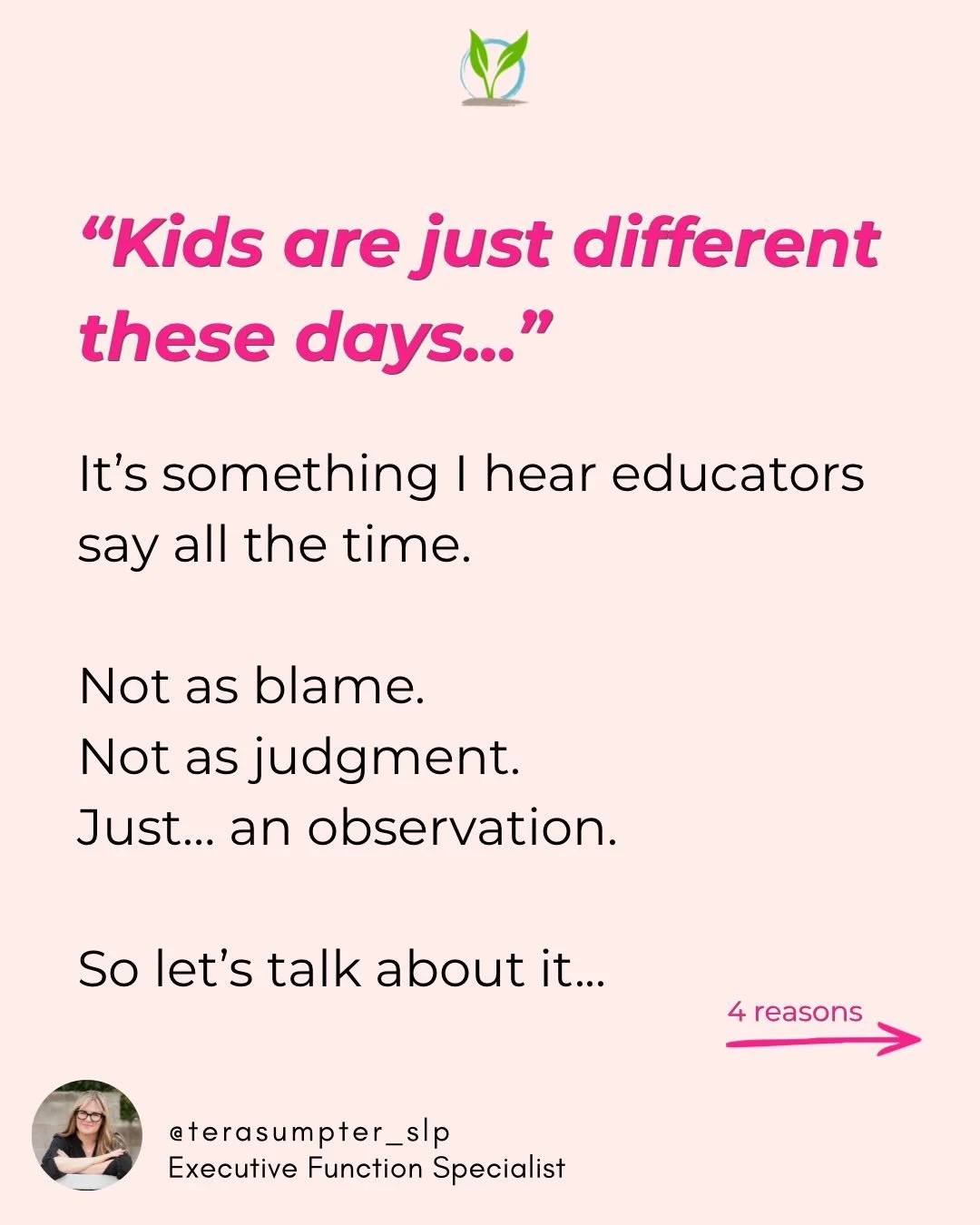 “Kids are just different these days...”

It’s something I hear educators say all the time.

Not as blame.
Not as judgment.
Just... an observation.

So let’s talk about it...

4 reasons

@terasumpter_slp
Executive Function Specialist